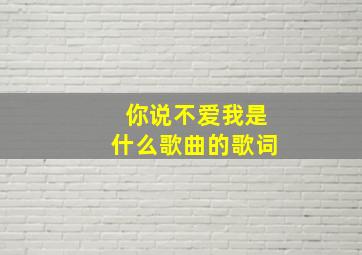 你说不爱我是
什么歌曲的歌词